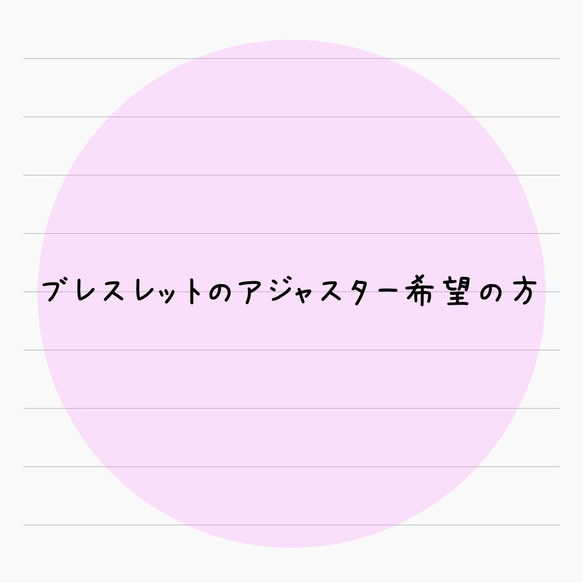 ブレスレットのアジャスター希望の方